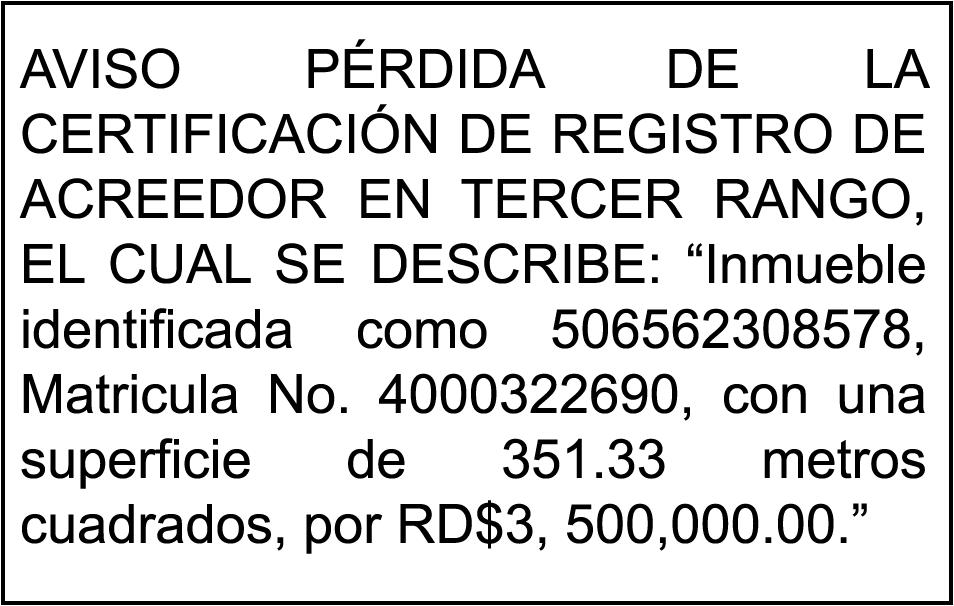 AVISO PÉRDIDA DE LA CERTIFICACIÓN DE REGISTRO DE ACREEDOR EN TERCER RANGO, EL CUAL SE DESCRIBE: "Inmueble identificada como 506562308578, Matricula No. 4000322690, con una superficie de 351.33 metros cuadrados, por RD$3, 500,000.00."